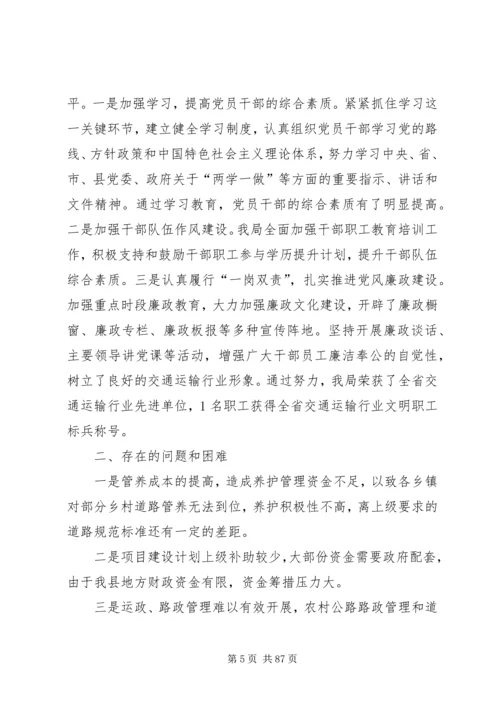 平。一是加强学习，提高党员干部的综合素质。紧紧抓住学习这一关键环节，建立健全学习制度，认真组织党员干部学习党的路线、方针政策和中国特色社会主义理论体系，努力学习中央、省、市、县党委、政府关于“两学一做”等方面的重要指示、讲话和文件精神。通过学习教育，党员干部的综合素质有了明显提高。二是加强干部队伍作风建设。我局全面加强干部职工教育培训工作，积极支持和鼓励干部职工参与学历提升计划，提升干部队伍综合素质。三是认真履行“一岗双责”，扎实推进党风廉政建设。加强重点时段廉政教育，大力加强廉政文化建设，开辟了廉政橱窗、廉政专栏、廉政板报等多种宣传阵地。坚持开展廉政谈话、主要领导讲党课等活动，增强广大干部员工廉洁奉公的自觉性，树立了良好的交通运输行业形象。通过努力，我局荣获了全省交通运输行业先进单位，1名职工获得全省交通运输行业文明职工标兵称号。

二、存在的问题和困难

一是管养成本的提高，造成养护管理资金不足，以致各乡镇对部分乡村道路管养无法到位，养护积极性不高，离上级要求的道路规范标准还有一定的差距。

二是项目建设计划上级补助较少，大部份资金需要政府配套，由于我县地方财政资金有限，资金筹措压力大。

三是运政、路政管理难以有效开展，农村公路路政管理和道

第 5 页 共 87 页